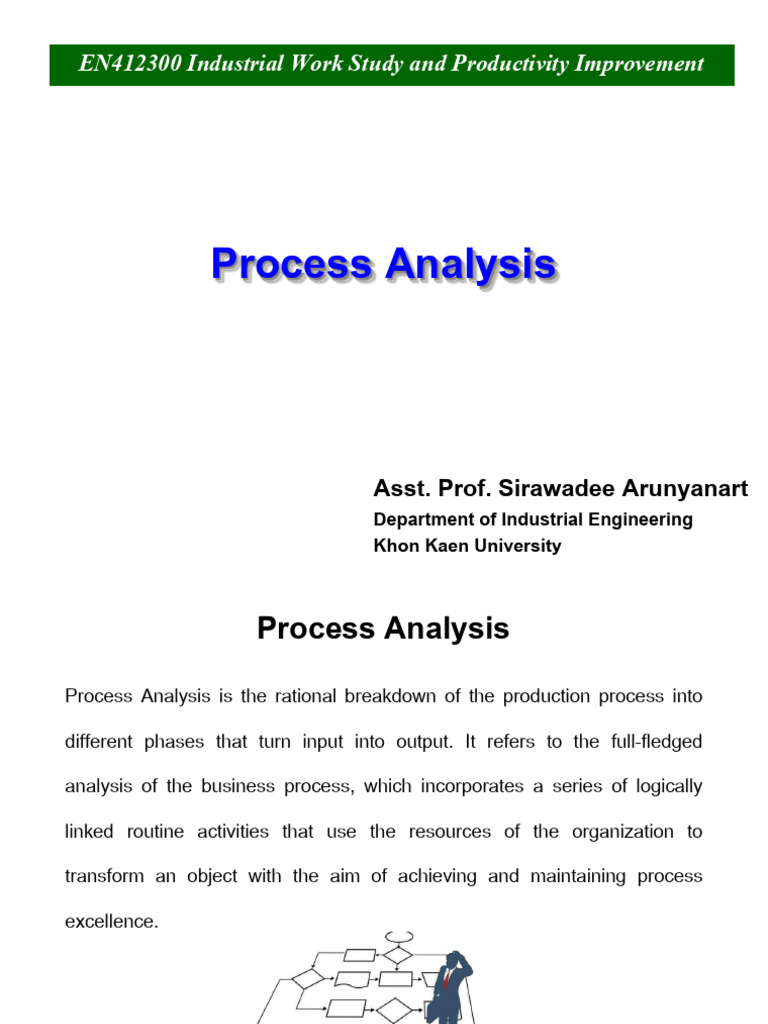 EN412300 Industrial Work Study and Productivity Improvement

Process Analysis

Asst. Prof. Sirawadee Arunyanart
Department of Industrial Engineering
Khon Kaen University

Process Analysis

Process Analysis is the rational breakdown of the production process into different phases that turn input into output. It refers to the full-fledged analysis of the business process, which incorporates a series of logically linked routine activities that use the resources of the organization to transform an object with the aim of achieving and maintaining process excellence.